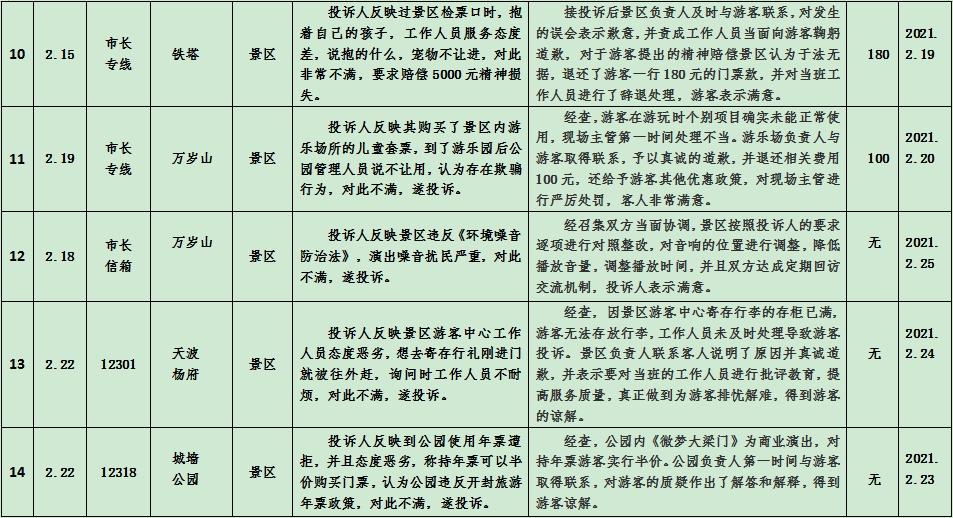 | 10 | 2.15 | 市长专线 | 铁塔 | 景区 | 投诉人反映过景区检票口时，抱着自己的孩子，工作人员服务态度差，说抱的什么，宠物不让进，对此非常不满，要求赔偿5000元精神损失。 | 接投诉后景区负责人及时与游客联系，对发生的误会表示歉意，并责成工作人员当面向游客鞠躬道歉，对于游客提出的精神赔偿景区认为于法无据，退还了游客一行180元的门票款，并对当班工作人员进行了辞退处理，游客表示满意。 | 180 | 2021.2.19 |
|---|---|---|---|---|---|---|---|---|
| 11 | 2.19 | 市长专线 | 万岁山 | 景区 | 投诉人反映其购买了景区内游乐场所的儿童套票，到了游乐园后公园管理人员说不让用，认为存在欺骗行为，对此不满，遂投诉。 | 经查，游客在游玩时个别项目确实未能正常使用，现场主管第一时间处理不当。游乐场负责人与游客取得联系，予以真诚的道歉，并退还相关费用100元，还给予游客其他优惠政策，对现场主管进行严厉处罚，客人非常满意。 | 100 | 2021.2.20 |
| 12 | 2.18 | 市长信箱 | 万岁山 | 景区 | 投诉人反映景区违反《环境噪音防治法》，演出噪音扰民严重，对此不满，遂投诉。 | 经召集双方当面协调，景区按照投诉人的要求逐项进行对照整改，对音响的位置进行调整，降低播放音量，调整播放时间，并且双方达成定期回访交流机制，投诉人表示满意。 | 无 | 2021.2.25 |
| 13 | 2.22 | 12301 | 天波杨府 | 景区 | 投诉人反映景区游客中心工作人员态度恶劣，想去寄存行礼刚进门就被往外赶，询问时工作人员不耐烦，对此不满，遂投诉。 | 经查，因景区游客中心寄存行李的存柜已满，游客无法存放行李，工作人员未及时处理导致游客投诉。景区负责人联系客人说明了原因并真诚道歉，并表示要对当班的工作人员进行批评教育，提高服务质量，真正做到为游客排忧解难，得到游客的谅解。 | 无 | 2021.2.24 |
| 14 | 2.22 | 12318 | 城墙公园 | 景区 | 投诉人反映到公园使用年票遭拒，并且态度恶劣，称持年票可以半价购买门票，认为公园违反开封旅游年票政策，对此不满，遂投诉。 | 经查，公园内《微梦大梁门》为商业演出，对持年票游客实行半价。公园负责人第一时间与游客取得联系，对游客的质疑作出了解答和解释，得到游客谅解。 | 无 | 2021.2.23 |